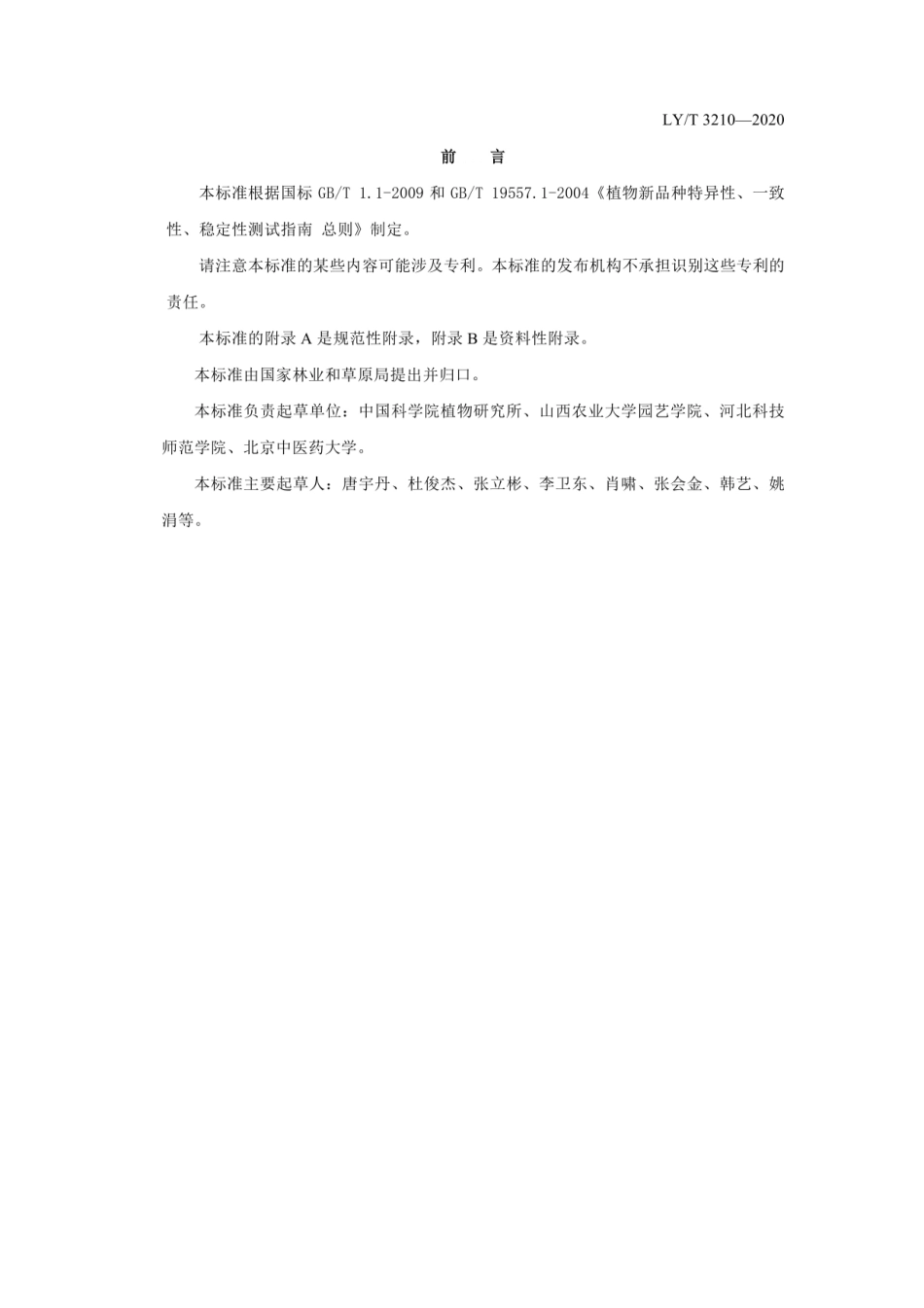 LY/T 3210—2020

前　言

本标准根据国标 GB/T 1.1-2009 和 GB/T 19557.1-2004《植物新品种特异性、一致性、稳定性测试指南 总则》制定。

请注意本标准的某些内容可能涉及专利。本标准的发布机构不承担识别这些专利的责任。

本标准的附录 A 是规范性附录，附录 B 是资料性附录。

本标准由国家林业和草原局提出并归口。

本标准负责起草单位：中国科学院植物研究所、山西农业大学园艺学院、河北科技师范学院、北京中医药大学。

本标准主要起草人：唐宇丹、杜俊杰、张立彬、李卫东、肖啸、张会金、韩艺、姚涓等。